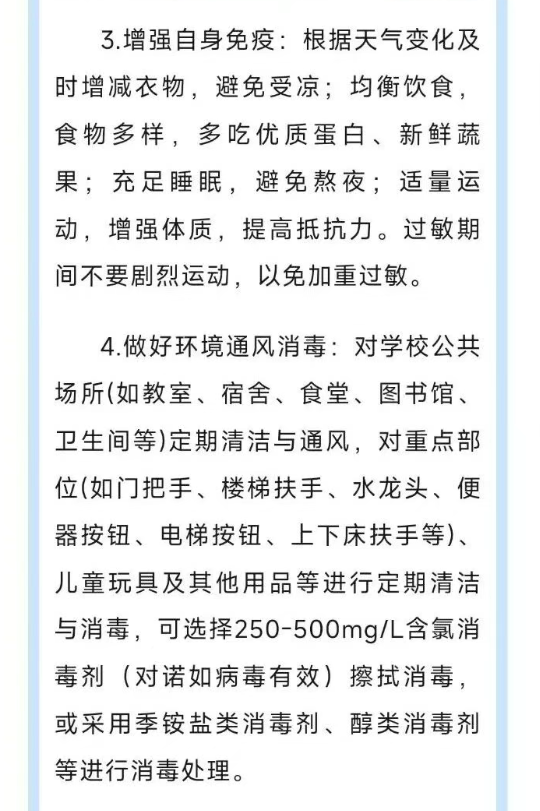 3.增强自身免疫：根据天气变化及时增减衣物，避免受凉；均衡饮食，食物多样，多吃优质蛋白、新鲜蔬果；充足睡眠，避免熬夜；适量运动，增强体质，提高抵抗力。过敏期间不要剧烈运动，以免加重过敏。

4.做好环境通风消毒：对学校公共场所(如教室、宿舍、食堂、图书馆、卫生间等)定期清洁与通风，对重点部位(如门把手、楼梯扶手、水龙头、便器按钮、电梯按钮、上下床扶手等)、儿童玩具及其他用品等进行定期清洁与消毒，可选择250-500mg/L含氯消毒剂（对诺如病毒有效）擦拭消毒，或采用季铵盐类消毒剂、醇类消毒剂等进行消毒处理。